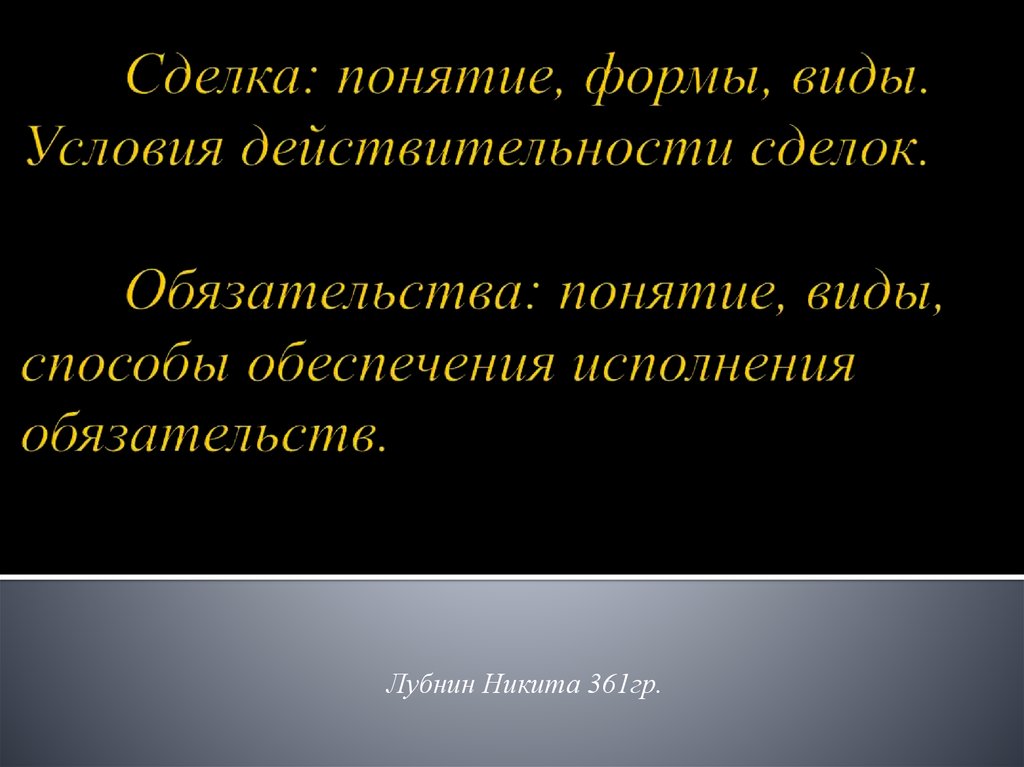 Сделка: понятие, формы, виды. Условия действительности сделок.

Обязательства: понятие, виды, способы обеспечения исполнения обязательств.

Лубнин Никита 361гр.